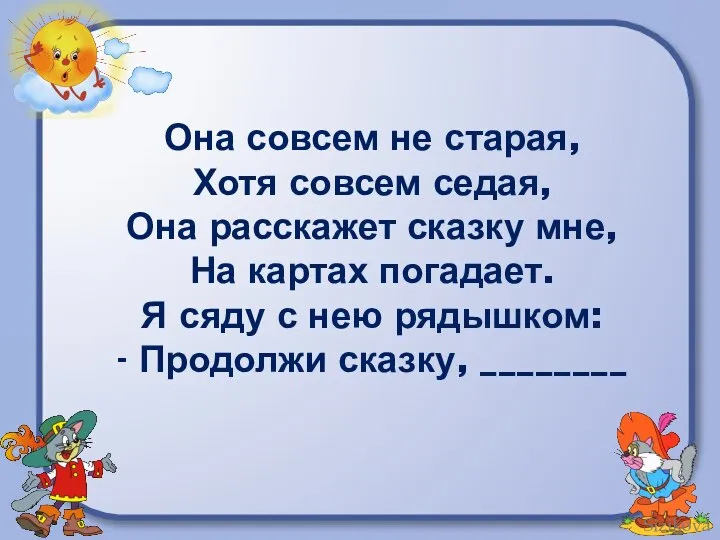 Она совсем не старая,
Хотя совсем седая,
Она расскажет сказку мне,
На картах погадает.
Я сяду с нею рядышком:
- Продолжи сказку, ________